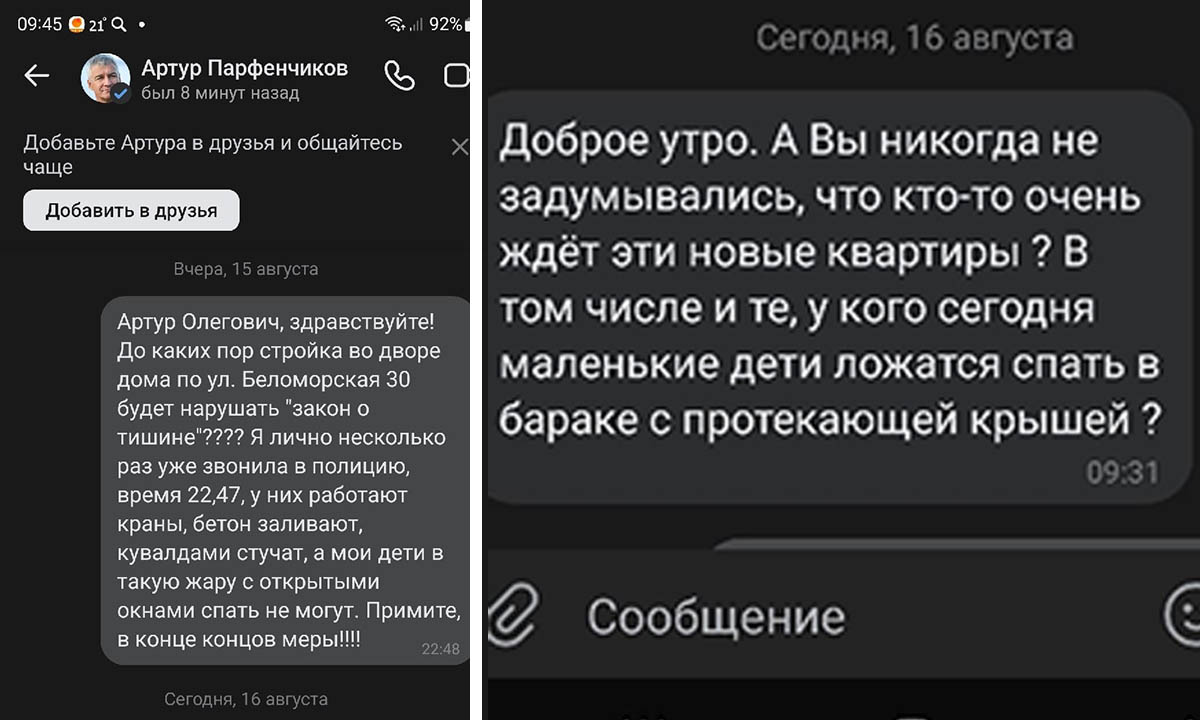 09:45 21° 92%

Артур Парфенчиков
был 8 минут назад

Добавьте Артура в друзья и общайтесь чаще

Добавить в друзья

Вчера, 15 августа

Артур Олегович, здравствуйте! До каких пор стройка во дворе дома по ул. Беломорская 30 будет нарушать "закон о тишине"???? Я лично несколько раз уже звонила в полицию, время 22,47, у них работают краны, бетон заливают, кувалдами стучат, а мои дети в такую жару с открытыми окнами спать не могут. Примите, в конце концов меры!!!!
22:48

Сегодня, 16 августа

Сегодня, 16 августа

Доброе утро. А Вы никогда не задумывались, что кто-то очень ждёт эти новые квартиры ? В том числе и те, у кого сегодня маленькие дети ложатся спать в бараке с протекающей крышей ?
09:31

Сообщение